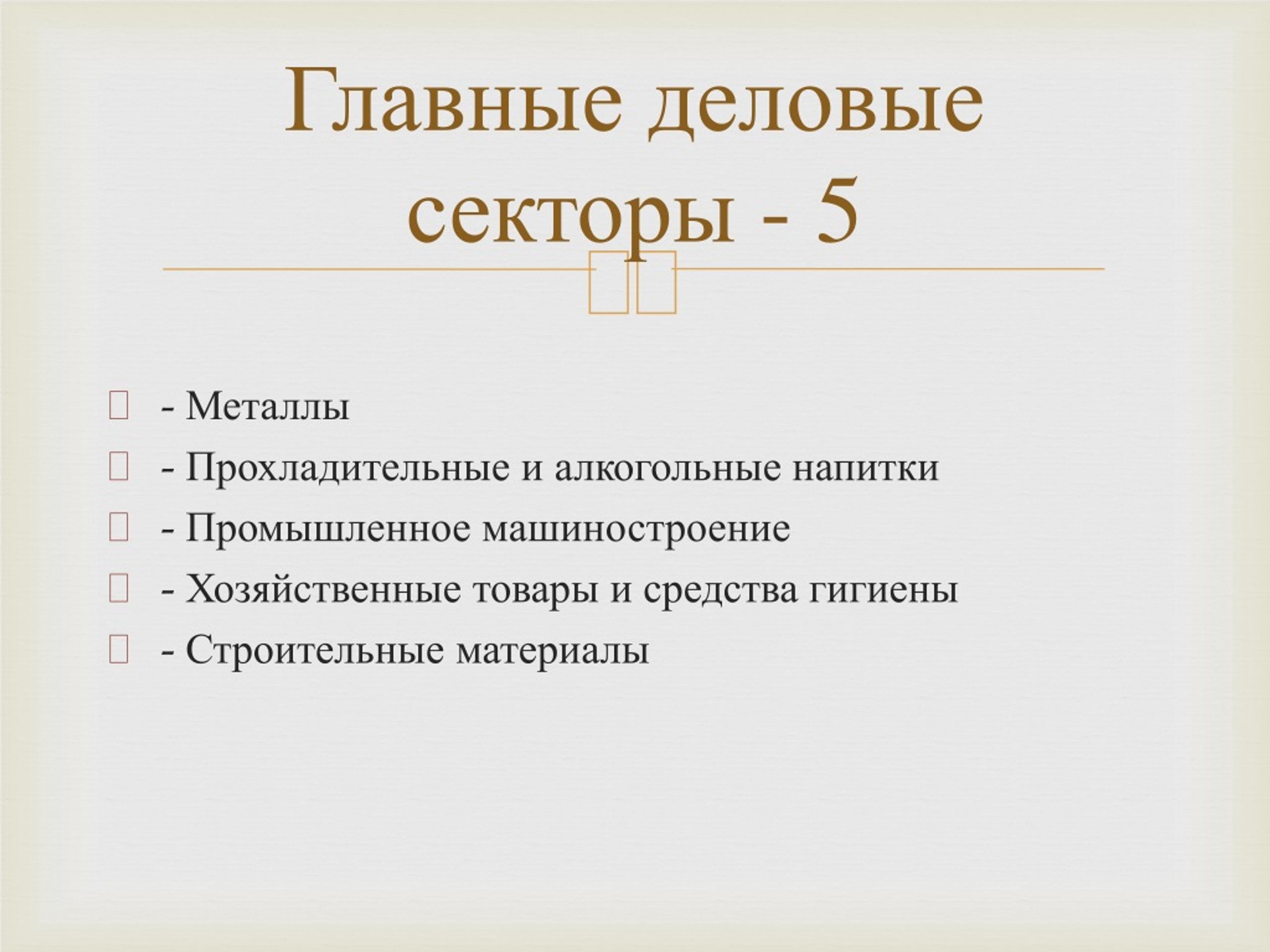 Главные деловые секторы - 5

- Металлы
- Прохладительные и алкогольные напитки
- Промышленное машиностроение
- Хозяйственные товары и средства гигиены
- Строительные материалы